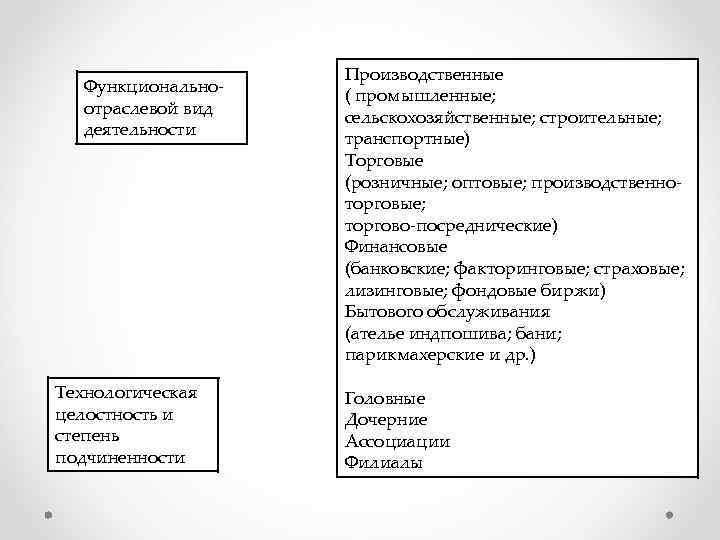 Функционально-отраслевой вид деятельности

Технологическая целостность и степень подчиненности

Производственные
( промышленные;
сельскохозяйственные; строительные;
транспортные)
Торговые
(розничные; оптовые; производственно-торговые;
торгово-посреднические)
Финансовые
(банковские; факторинговые; страховые;
лизинговые; фондовые биржи)
Бытового обслуживания
(ателье индпошива; бани;
парикмахерские и др.)

Головные
Дочерние
Ассоциации
Филиалы